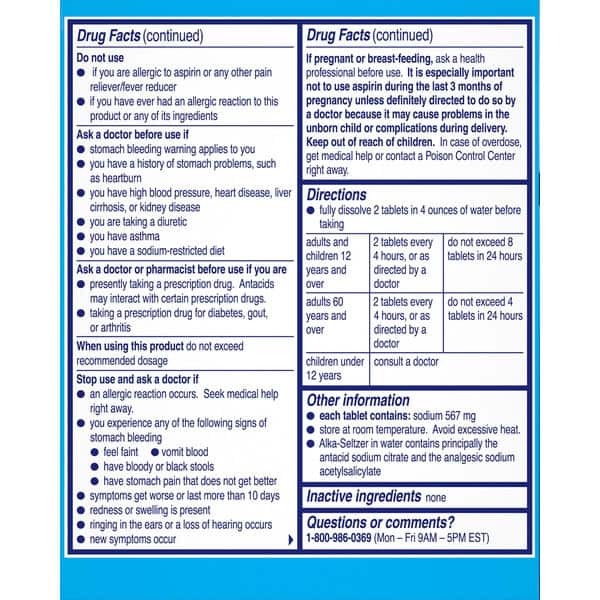 Drug Facts (continued)

Do not use
● if you are allergic to aspirin or any other pain reliever/fever reducer
● if you have ever had an allergic reaction to this product or any of its ingredients

Ask a doctor before use if
● stomach bleeding warning applies to you
● you have a history of stomach problems, such as heartburn
● you have high blood pressure, heart disease, liver cirrhosis, or kidney disease
● you are taking a diuretic
● you have asthma
● you have a sodium-restricted diet

Ask a doctor or pharmacist before use if you are
● presently taking a prescription drug. Antacids may interact with certain prescription drugs.
● taking a prescription drug for diabetes, gout, or arthritis

When using this product do not exceed recommended dosage

Stop use and ask a doctor if
● an allergic reaction occurs. Seek medical help right away.
● you experience any of the following signs of stomach bleeding
● feel faint ● vomit blood
● have bloody or black stools
● have stomach pain that does not get better
● symptoms get worse or last more than 10 days
● redness or swelling is present
● ringing in the ears or a loss of hearing occurs
● new symptoms occur

Drug Facts (continued)

If pregnant or breast-feeding, ask a health professional before use. It is especially important not to use aspirin during the last 3 months of pregnancy unless definitely directed to do so by a doctor because it may cause problems in the unborn child or complications during delivery.
Keep out of reach of children. In case of overdose, get medical help or contact a Poison Control Center right away.

Directions
● fully dissolve 2 tablets in 4 ounces of water before taking

| adults and children 12 years and over | 2 tablets every 4 hours, or as directed by a doctor | do not exceed 8 tablets in 24 hours |
|---|---|---|
| adults 60 years and over | 2 tablets every 4 hours, or as directed by a doctor | do not exceed 4 tablets in 24 hours |
| children under 12 years | consult a doctor | |

Other information
● each tablet contains: sodium 567 mg
● store at room temperature. Avoid excessive heat.
● Alka-Seltzer in water contains principally the antacid sodium citrate and the analgesic sodium acetylsalicylate

Inactive ingredients none

Questions or comments?
1-800-986-0369 (Mon – Fri 9AM – 5PM EST)